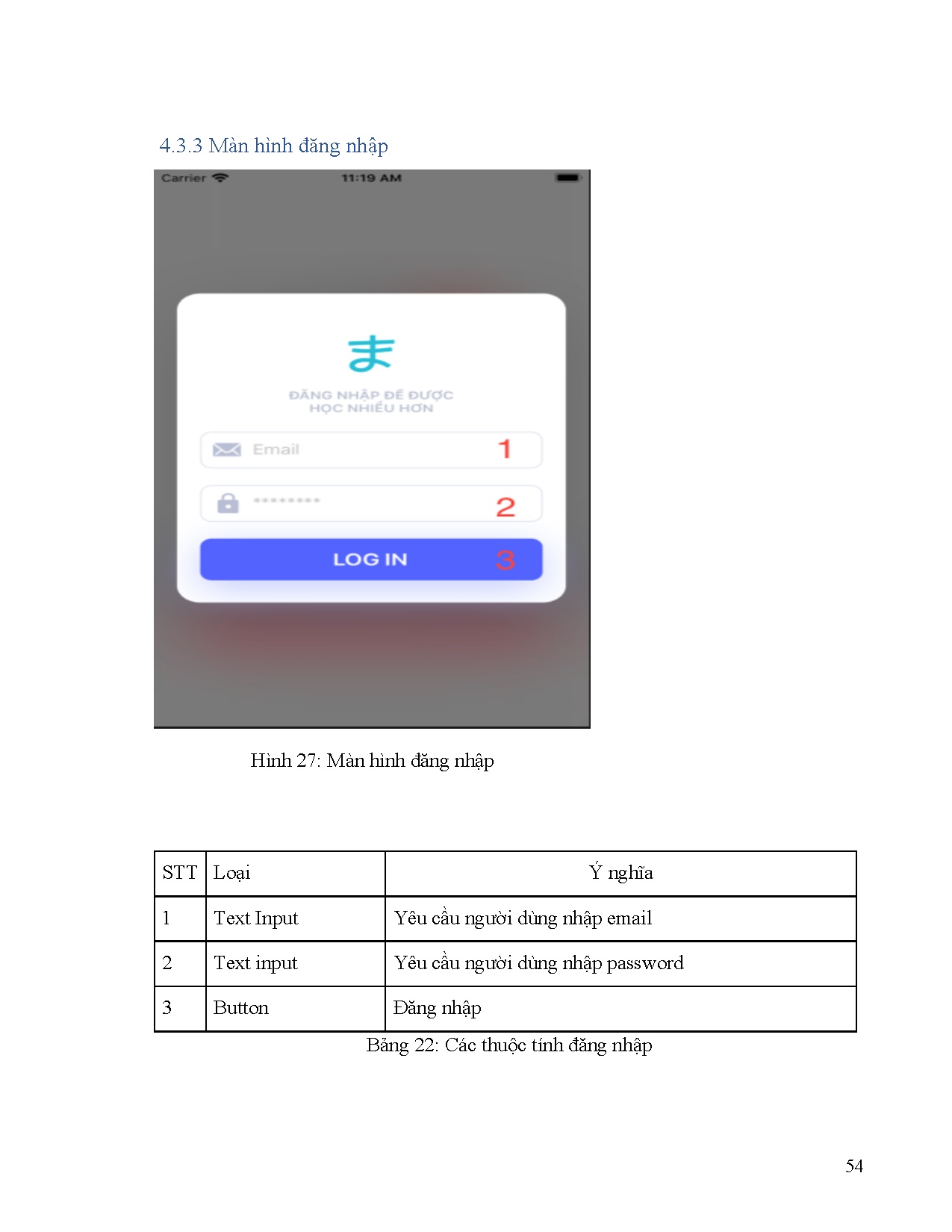 4.3.3 Màn hình đăng nhập

Carrier 11:19 AM

ま

ĐĂNG NHẬP ĐỂ ĐƯỢC HỌC NHIỀU HƠN

Email 1

******** 2

LOG IN 3

Hình 27: Màn hình đăng nhập

| STT | Loại | Ý nghĩa |
|---|---|---|
| 1 | Text Input | Yêu cầu người dùng nhập email |
| 2 | Text input | Yêu cầu người dùng nhập password |
| 3 | Button | Đăng nhập |

Bảng 22: Các thuộc tính đăng nhập

54